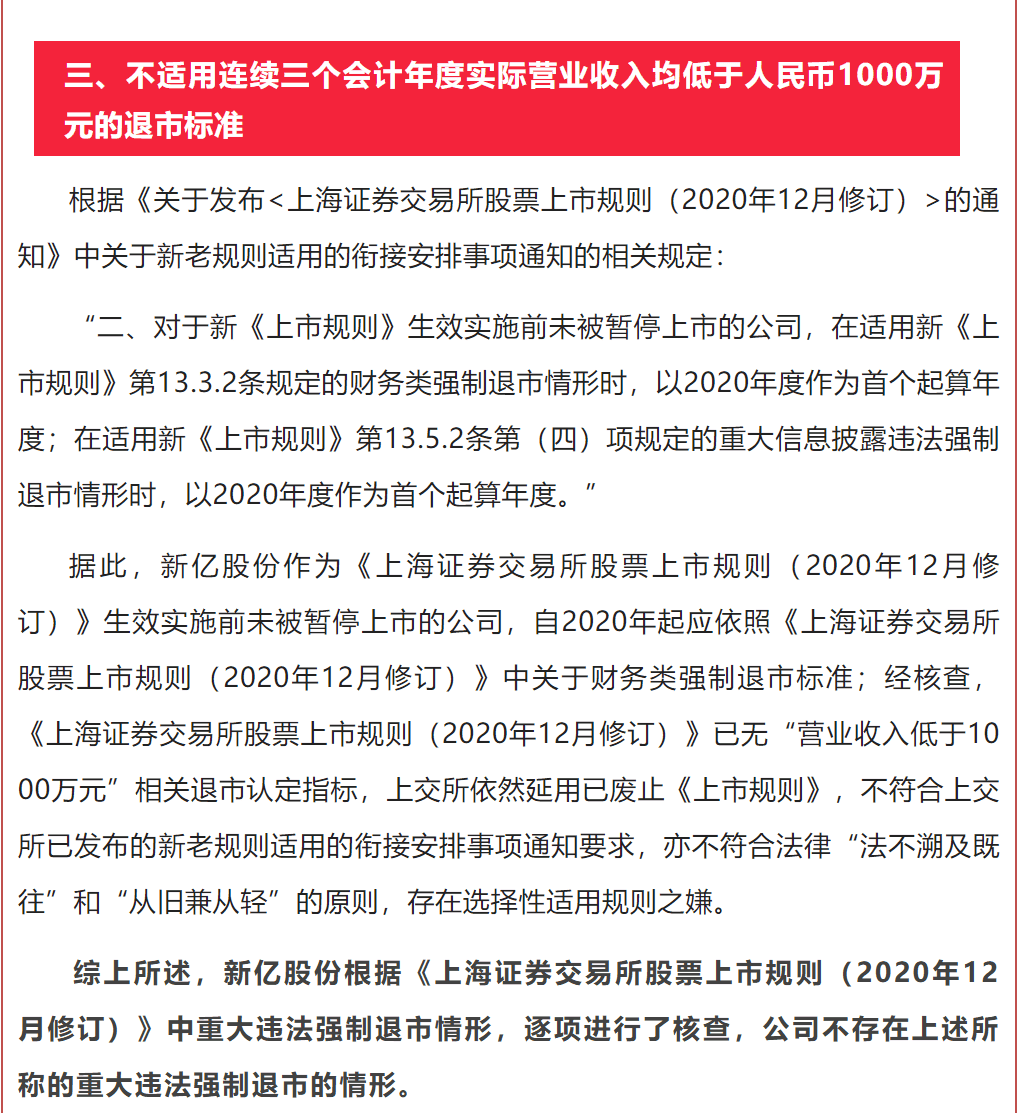 三、不适用连续三个会计年度实际营业收入均低于人民币1000万元的退市标准

根据《关于发布<上海证券交易所股票上市规则（2020年12月修订）>的通知》中关于新老规则适用的衔接安排事项通知的相关规定：

“二、对于新《上市规则》生效实施前未被暂停上市的公司，在适用新《上市规则》第13.3.2条规定的财务类强制退市情形时，以2020年度作为首个起算年度；在适用新《上市规则》第13.5.2条第（四）项规定的重大信息披露违法强制退市情形时，以2020年度作为首个起算年度。”

据此，新亿股份作为《上海证券交易所股票上市规则（2020年12月修订）》生效实施前未被暂停上市的公司，自2020年起应依照《上海证券交易所股票上市规则（2020年12月修订）》中关于财务类强制退市标准；经核查，《上海证券交易所股票上市规则（2020年12月修订）》已无“营业收入低于1000万元”相关退市认定指标，上交所依然延用已废止《上市规则》，不符合上交所已发布的新老规则适用的衔接安排事项通知要求，亦不符合法律“法不溯及既往”和“从旧兼从轻”的原则，存在选择性适用规则之嫌。

综上所述，新亿股份根据《上海证券交易所股票上市规则（2020年12月修订）》中重大违法强制退市情形，逐项进行了核查，公司不存在上述所称的重大违法强制退市的情形。